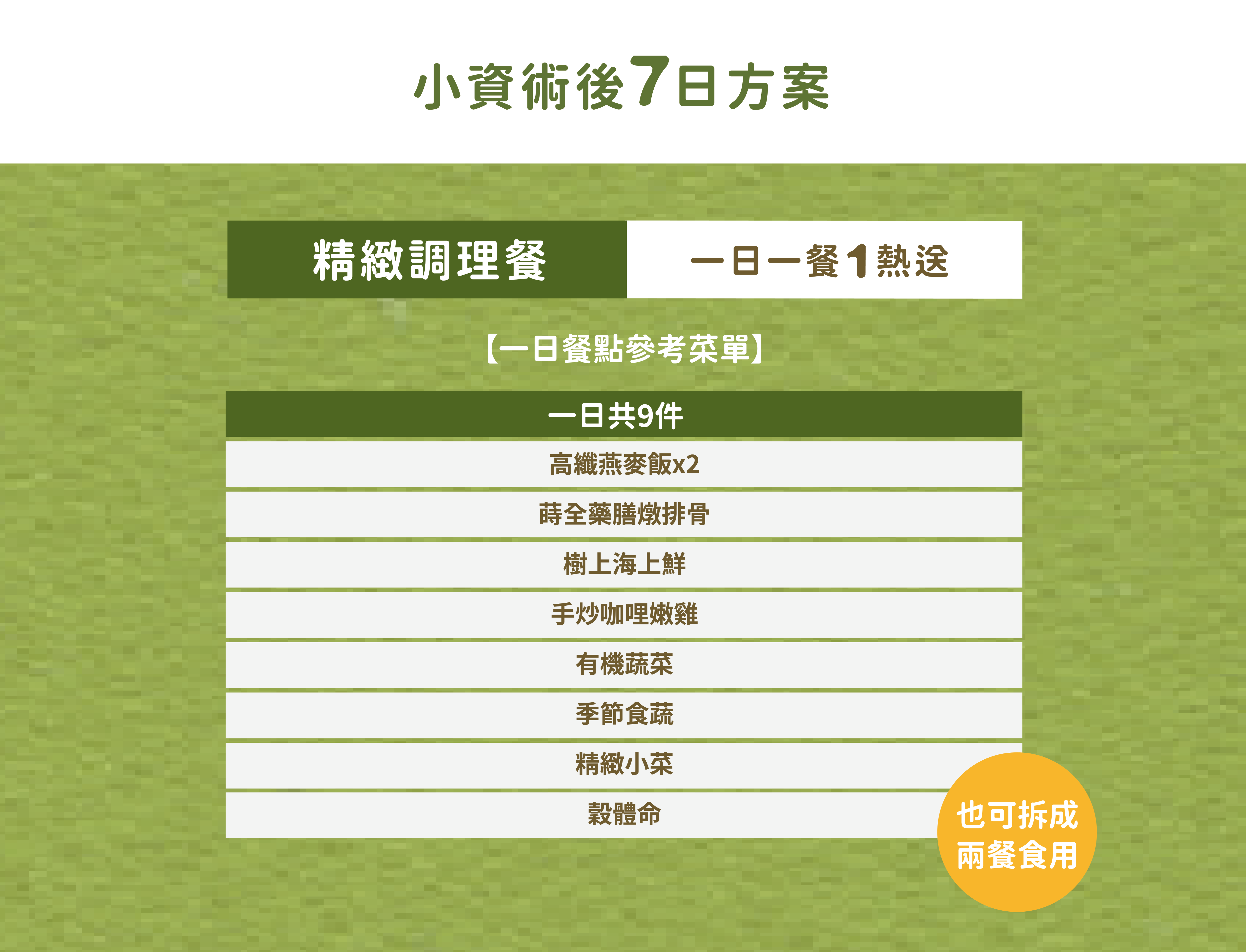 小資術後7日方案

精緻調理餐 一日一餐1熱送

【一日餐點參考菜單】

| 一日共9件 |
|---|
| 高纖燕麥飯x2 |
| 蒔全藥膳燉排骨 |
| 樹上海上鮮 |
| 手炒咖哩嫩雞 |
| 有機蔬菜 |
| 季節食蔬 |
| 精緻小菜 |
| 穀體命 |

也可拆成
兩餐食用